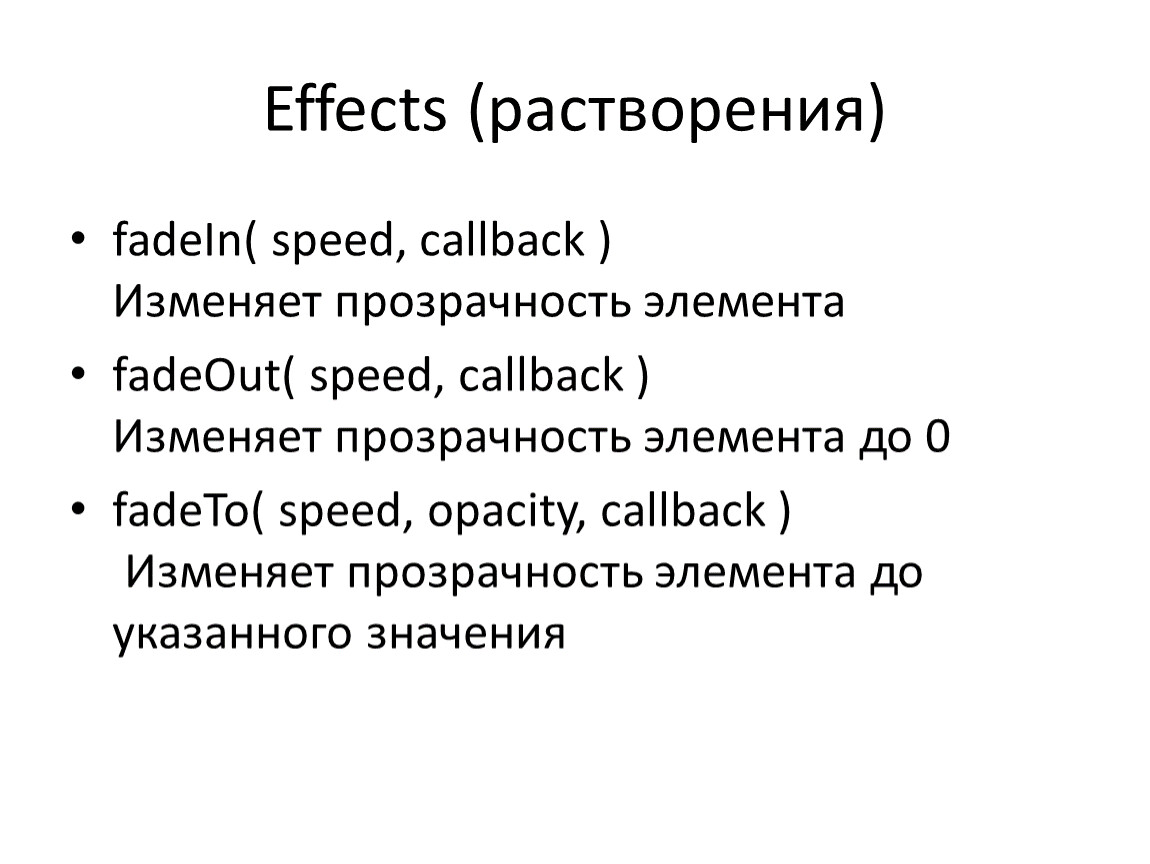 Effects (растворения)

• fadeIn( speed, callback )
Изменяет прозрачность элемента

• fadeOut( speed, callback )
Изменяет прозрачность элемента до 0

• fadeTo( speed, opacity, callback )
Изменяет прозрачность элемента до указанного значения